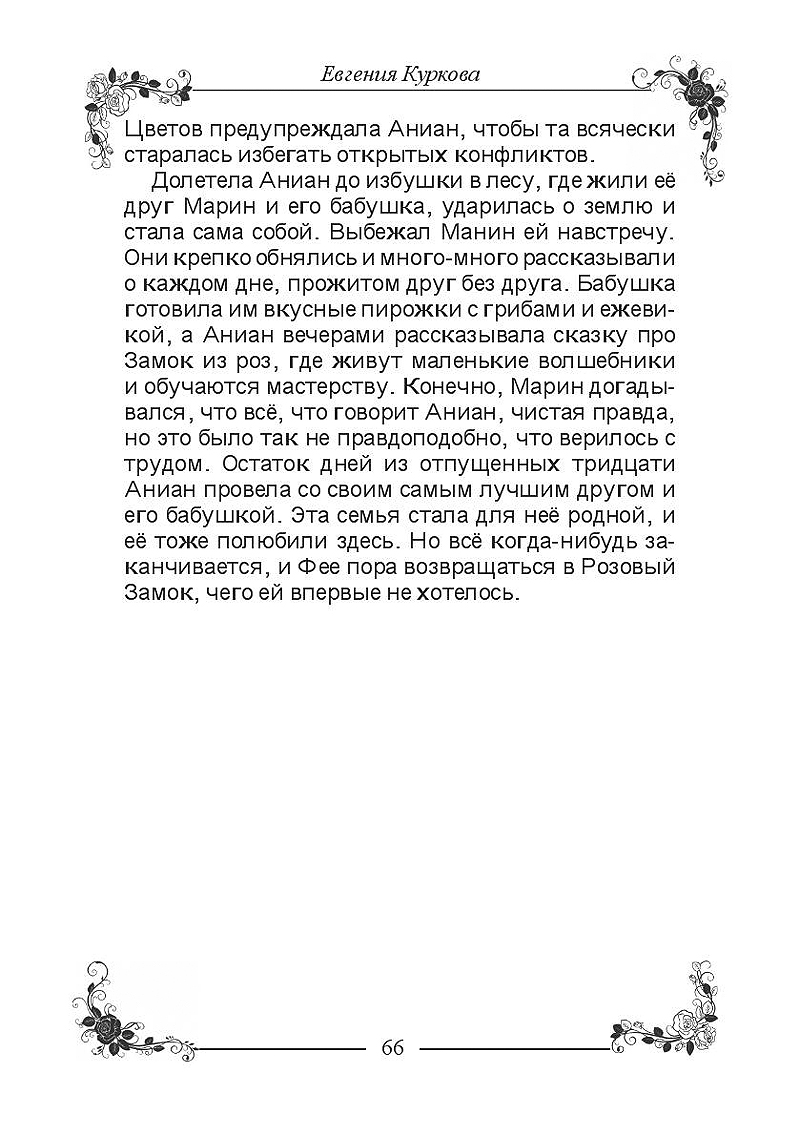 Евгения Куркова

Цветов предупреждала Аниан, чтобы та всячески старалась избегать открытых конфликтов.

Долетела Аниан до избушки в лесу, где жили её друг Марин и его бабушка, ударилась о землю и стала сама собой. Выбежал Манин ей навстречу. Они крепко обнялись и много-много рассказывали о каждом дне, прожитом друг без друга. Бабушка готовила им вкусные пирожки с грибами и ежевикой, а Аниан вечерами рассказывала сказку про Замок из роз, где живут маленькие волшебники и обучаются мастерству. Конечно, Марин догадывался, что всё, что говорит Аниан, чистая правда, но это было так не правдоподобно, что верилось с трудом. Остаток дней из отпущенных тридцати Аниан провела со своим самым лучшим другом и его бабушкой. Эта семья стала для неё родной, и её тоже полюбили здесь. Но всё когда-нибудь заканчивается, и Фее пора возвращаться в Розовый Замок, чего ей впервые не хотелось.

66